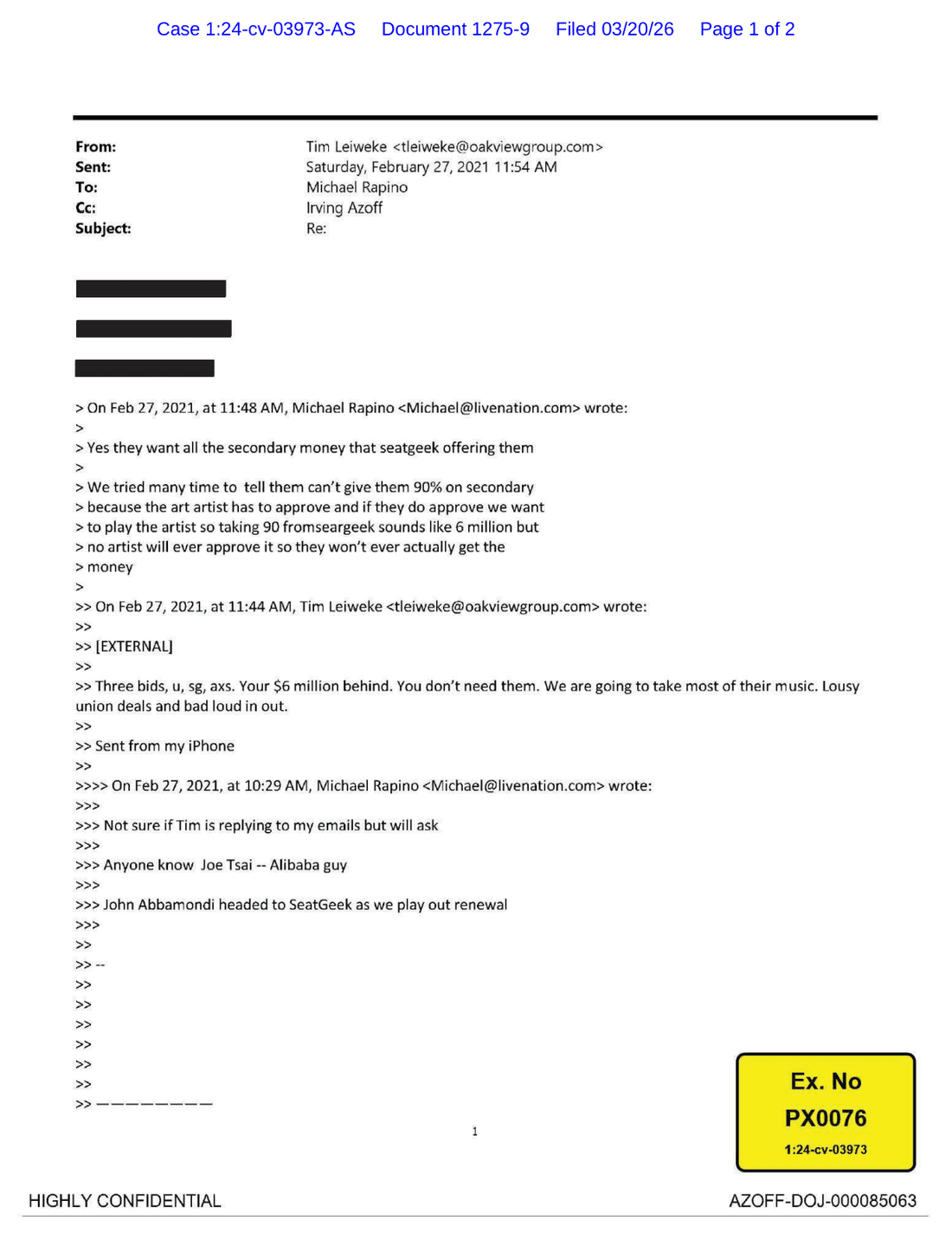 Case 1:24-cv-03973-AS Document 1275-9 Filed 03/20/26 Page 1 of 2

From: Tim Leiweke <tleiweke@oakviewgroup.com>
Sent: Saturday, February 27, 2021 11:54 AM
To: Michael Rapino
Cc: Irving Azoff
Subject: Re:

> On Feb 27, 2021, at 11:48 AM, Michael Rapino <Michael@livenation.com> wrote:
>
> Yes they want all the secondary money that seatgeek offering them
>
> We tried many time to tell them can't give them 90% on secondary
> because the art artist has to approve and if they do approve we want
> to play the artist so taking 90 fromseargeek sounds like 6 million but
> no artist will ever approve it so they won't ever actually get the
> money
>
>> On Feb 27, 2021, at 11:44 AM, Tim Leiweke <tleiweke@oakviewgroup.com> wrote:
>>
>> [EXTERNAL]
>>
>> Three bids, u, sg, axs. Your $6 million behind. You don't need them. We are going to take most of their music. Lousy union deals and bad loud in out.
>>
>> Sent from my iPhone
>>
>>>> On Feb 27, 2021, at 10:29 AM, Michael Rapino <Michael@livenation.com> wrote:
>>>
>>> Not sure if Tim is replying to my emails but will ask
>>>
>>> Anyone know Joe Tsai -- Alibaba guy
>>>
>>> John Abbamondi headed to SeatGeek as we play out renewal
>>>
>>
>> --
>>
>>
>>
>>
>>
>>
>> ————————

1

Ex. No
PX0076
1:24-cv-03973

HIGHLY CONFIDENTIAL AZOFF-DOJ-000085063